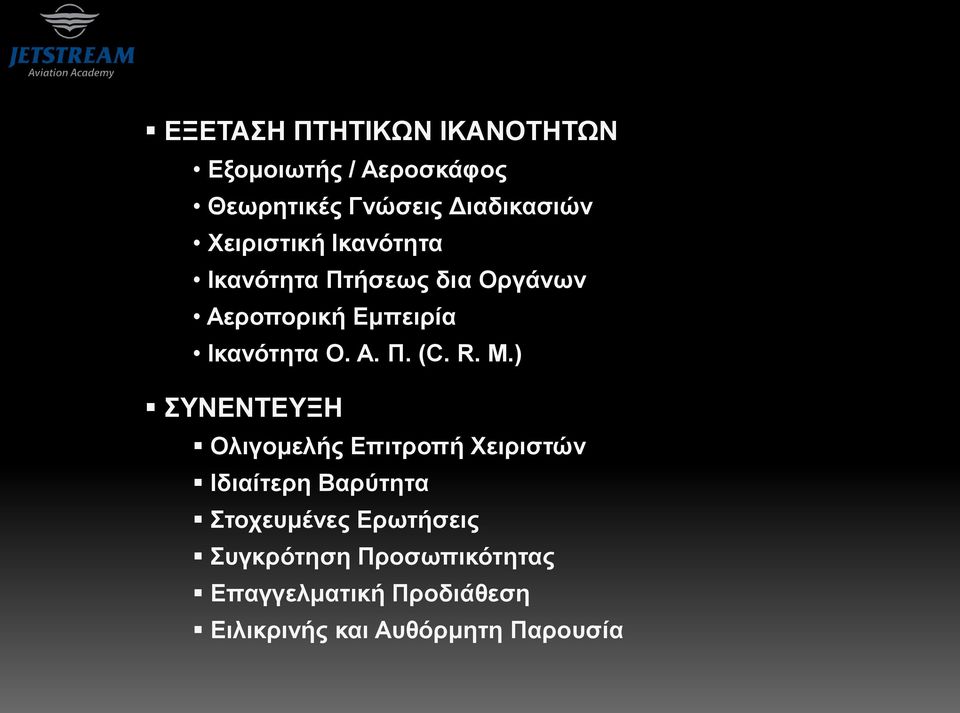 JETSTREAM
Aviation Academy

▪ ΕΞΕΤΑΣΗ ΠΤΗΤΙΚΩΝ ΙΚΑΝΟΤΗΤΩΝ
• Εξομοιωτής / Αεροσκάφος
• Θεωρητικές Γνώσεις Διαδικασιών
• Χειριστική Ικανότητα
• Ικανότητα Πτήσεως δια Οργάνων
• Αεροπορική Εμπειρία
• Ικανότητα Ο. Α. Π. (C. R. M.)

▪ ΣΥΝΕΝΤΕΥΞΗ
▪ Ολιγομελής Επιτροπή Χειριστών
▪ Ιδιαίτερη Βαρύτητα
▪ Στοχευμένες Ερωτήσεις
▪ Συγκρότηση Προσωπικότητας
▪ Επαγγελματική Προδιάθεση
▪ Ειλικρινής και Αυθόρμητη Παρουσία